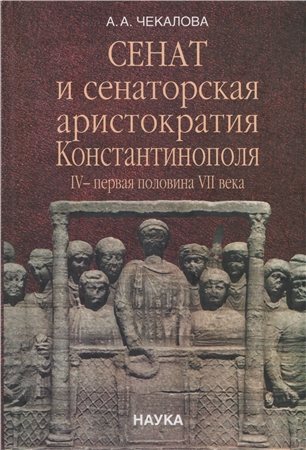 А. А. ЧЕКАЛОВА

СЕНАТ
и сенаторская аристократия Константинополя
IV– первая половина VII века

НАУКА